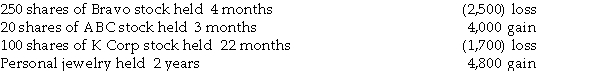 | | |
|---|---|
| 250 shares of Bravo stock held 4 months | (2,500) loss |
| 20 shares of ABC stock held 3 months | 4,000 gain |
| 100 shares of K Corp stock held 22 months | (1,700) loss |
| Personal jewelry held 2 years | 4,800 gain |